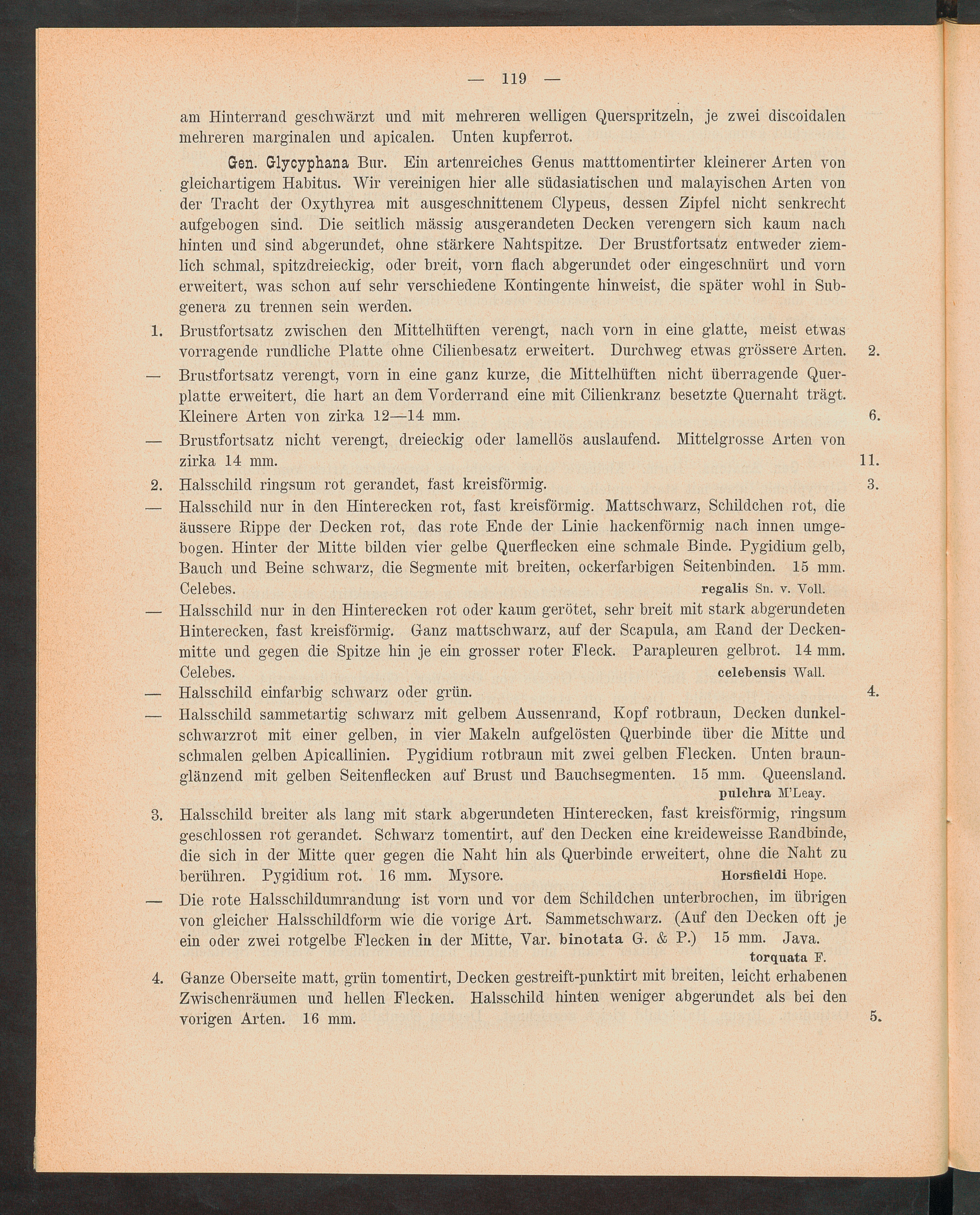 — 119 —

am Hinterrand geschwärzt und mit mehreren welligen Querspritzeln, je zwei discoidalen mehreren marginalen und apicalen. Unten kupferrot.

Gen. Glycyphana Bur. Ein artenreiches Genus matttomentirter kleinerer Arten von gleichartigem Habitus. Wir vereinigen hier alle südasiatischen und malayischen Arten von der Tracht der Oxythyrea mit ausgeschnittenem Clypeus, dessen Zipfel nicht senkrecht aufgebogen sind. Die seitlich mässig ausgerandeten Decken verengern sich kaum nach hinten und sind abgerundet, ohne stärkere Nahtspitze. Der Brustfortsatz entweder ziemlich schmal, spitzdreieckig, oder breit, vorn flach abgerundet oder eingeschnürt und vorn erweitert, was schon auf sehr verschiedene Kontingente hinweist, die später wohl in Subgenera zu trennen sein werden.

1. Brustfortsatz zwischen den Mittelhüften verengt, nach vorn in eine glatte, meist etwas vorragende rundliche Platte ohne Cilienbesatz erweitert. Durchweg etwas grössere Arten. 2.

— Brustfortsatz verengt, vorn in eine ganz kurze, die Mittelhüften nicht überragende Querplatte erweitert, die hart an dem Vorderrand eine mit Cilienkranz besetzte Quernaht trägt. Kleinere Arten von zirka 12—14 mm. 6.

— Brustfortsatz nicht verengt, dreieckig oder lamellös auslaufend. Mittelgrosse Arten von zirka 14 mm. 11.

2. Halsschild ringsum rot gerandet, fast kreisförmig. 3.

— Halsschild nur in den Hinterecken rot, fast kreisförmig. Mattschwarz, Schildchen rot, die äussere Rippe der Decken rot, das rote Ende der Linie hackenförmig nach innen umgebogen. Hinter der Mitte bilden vier gelbe Querflecken eine schmale Binde. Pygidium gelb, Bauch und Beine schwarz, die Segmente mit breiten, ockerfarbigen Seitenbinden. 15 mm. Celebes. regalis Sn. v. Voll.

— Halsschild nur in den Hinterecken rot oder kaum gerötet, sehr breit mit stark abgerundeten Hinterecken, fast kreisförmig. Ganz mattschwarz, auf der Scapula, am Rand der Deckenmitte und gegen die Spitze hin je ein grosser roter Fleck. Parapleuren gelbrot. 14 mm. Celebes. celebensis Wall.

— Halsschild einfarbig schwarz oder grün. 4.

— Halsschild sammetartig schwarz mit gelbem Aussenrand, Kopf rotbraun, Decken dunkelschwarzrot mit einer gelben, in vier Makeln aufgelösten Querbinde über die Mitte und schmalen gelben Apicallinien. Pygidium rotbraun mit zwei gelben Flecken. Unten braunglänzend mit gelben Seitenflecken auf Brust und Bauchsegmenten. 15 mm. Queensland. pulchra M'Leay.

3. Halsschild breiter als lang mit stark abgerundeten Hinterecken, fast kreisförmig, ringsum geschlossen rot gerandet. Schwarz tomentirt, auf den Decken eine kreideweisse Randbinde, die sich in der Mitte quer gegen die Naht hin als Querbinde erweitert, ohne die Naht zu berühren. Pygidium rot. 16 mm. Mysore. Horsfieldi Hope.

— Die rote Halsschildumrandung ist vorn und vor dem Schildchen unterbrochen, im übrigen von gleicher Halsschildform wie die vorige Art. Sammetschwarz. (Auf den Decken oft je ein oder zwei rotgelbe Flecken in der Mitte, Var. binotata G. & P.) 15 mm. Java. torquata F.

4. Ganze Oberseite matt, grün tomentirt, Decken gestreift-punktirt mit breiten, leicht erhabenen Zwischenräumen und hellen Flecken. Halsschild hinten weniger abgerundet als bei den vorigen Arten. 16 mm. 5.